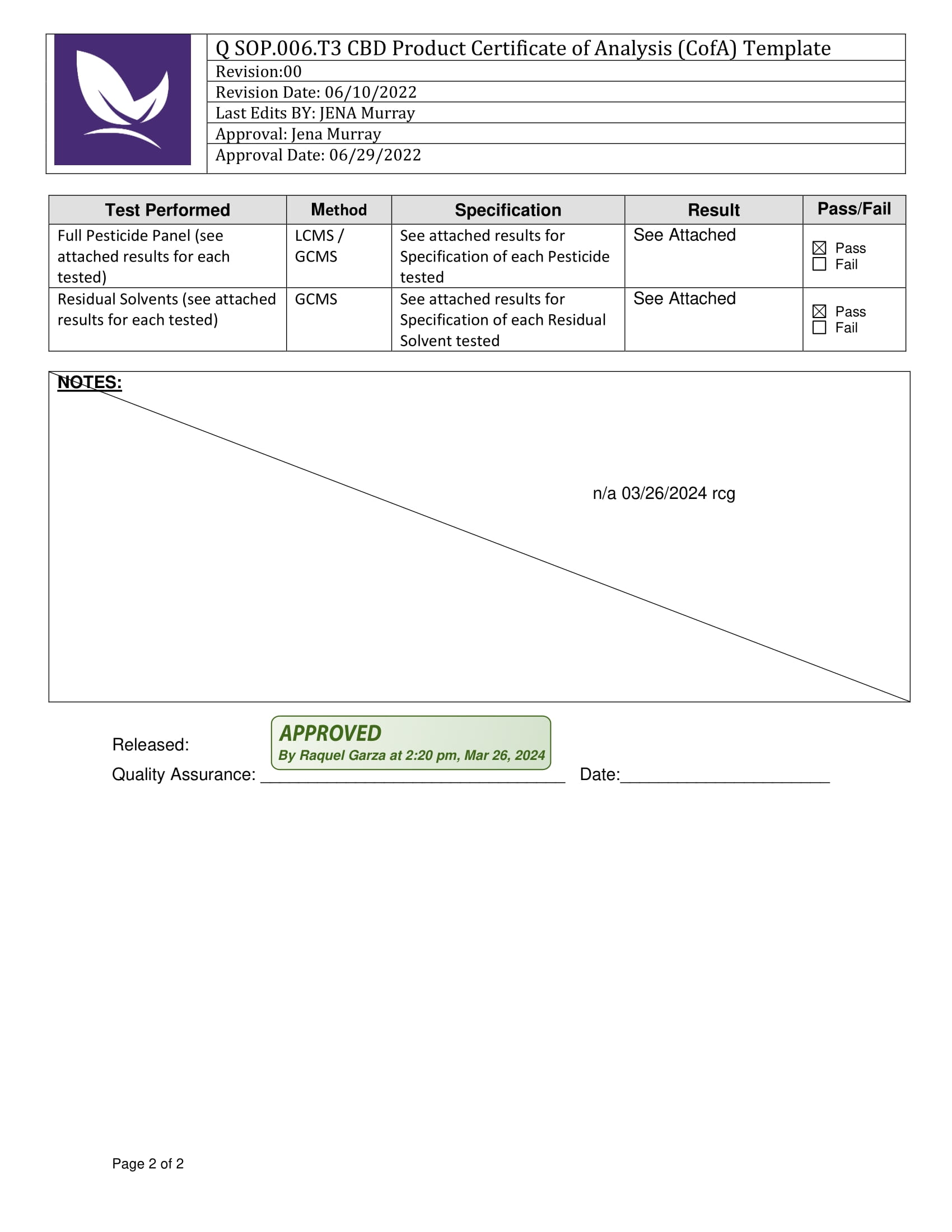 Q SOP.006.T3 CBD Product Certificate of Analysis (CofA) Template
Revision:00
Revision Date: 06/10/2022
Last Edits BY: JENA Murray
Approval: Jena Murray
Approval Date: 06/29/2022

| Test Performed | Method | Specification | Result | Pass/Fail |
|---|---|---|---|---|
| Full Pesticide Panel (see attached results for each tested) | LCMS / GCMS | See attached results for Specification of each Pesticide tested | See Attached | ☑ Pass ☐ Fail |
| Residual Solvents (see attached results for each tested) | GCMS | See attached results for Specification of each Residual Solvent tested | See Attached | ☑ Pass ☐ Fail |

NOTES:

n/a 03/26/2024 rcg

Released:
APPROVED
By Raquel Garza at 2:20 pm, Mar 26, 2024
Quality Assurance: ____ Date:____

Page 2 of 2